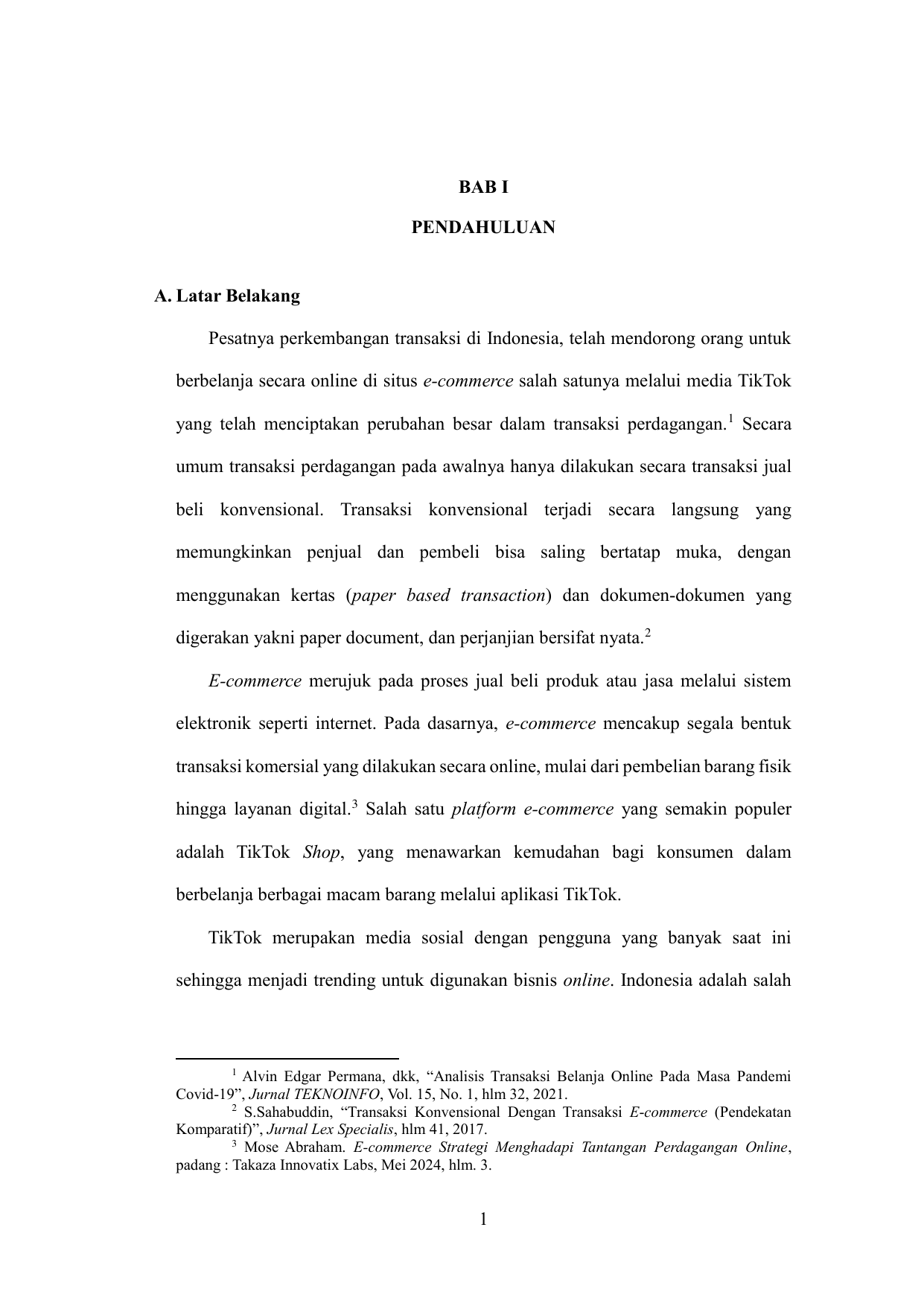 BAB I

PENDAHULUAN

A. Latar Belakang

Pesatnya perkembangan transaksi di Indonesia, telah mendorong orang untuk berbelanja secara online di situs e-commerce salah satunya melalui media TikTok yang telah menciptakan perubahan besar dalam transaksi perdagangan.$^1$ Secara umum transaksi perdagangan pada awalnya hanya dilakukan secara transaksi jual beli konvensional. Transaksi konvensional terjadi secara langsung yang memungkinkan penjual dan pembeli bisa saling bertatap muka, dengan menggunakan kertas (paper based transaction) dan dokumen-dokumen yang digerakan yakni paper document, dan perjanjian bersifat nyata.$^2$

E-commerce merujuk pada proses jual beli produk atau jasa melalui sistem elektronik seperti internet. Pada dasarnya, e-commerce mencakup segala bentuk transaksi komersial yang dilakukan secara online, mulai dari pembelian barang fisik hingga layanan digital.$^3$ Salah satu platform e-commerce yang semakin populer adalah TikTok Shop, yang menawarkan kemudahan bagi konsumen dalam berbelanja berbagai macam barang melalui aplikasi TikTok.

TikTok merupakan media sosial dengan pengguna yang banyak saat ini sehingga menjadi trending untuk digunakan bisnis online. Indonesia adalah salah

$^1$ Alvin Edgar Permana, dkk, “Analisis Transaksi Belanja Online Pada Masa Pandemi Covid-19”, Jurnal TEKNOINFO, Vol. 15, No. 1, hlm 32, 2021.
$^2$ S.Sahabuddin, “Transaksi Konvensional Dengan Transaksi E-commerce (Pendekatan Komparatif)”, Jurnal Lex Specialis, hlm 41, 2017.
$^3$ Mose Abraham. E-commerce Strategi Menghadapi Tantangan Perdagangan Online, padang : Takaza Innovatix Labs, Mei 2024, hlm. 3.

1